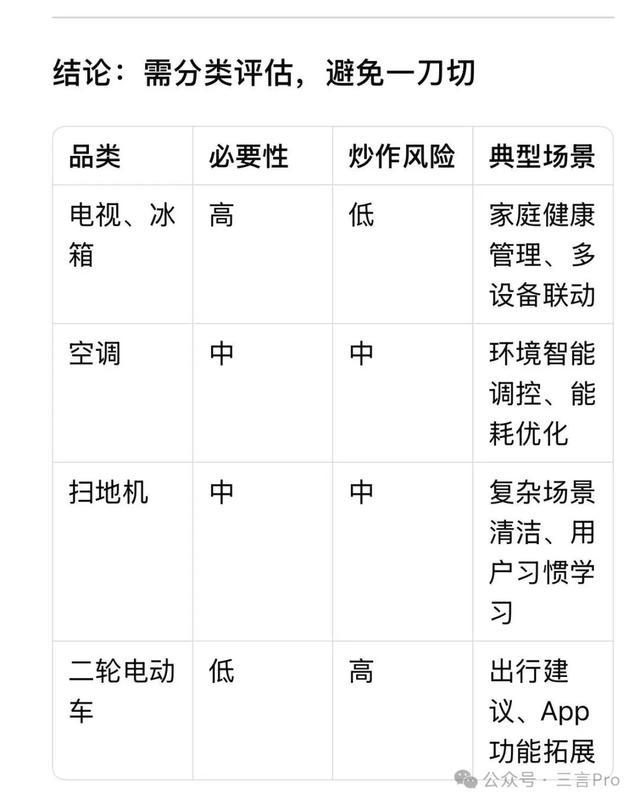 结论：需分类评估，避免一刀切

| 品类 | 必要性 | 炒作风险 | 典型场景 |
|---|---|---|---|
| 电视、冰箱 | 高 | 低 | 家庭健康管理、多设备联动 |
| 空调 | 中 | 中 | 环境智能调控、能耗优化 |
| 扫地机 | 中 | 中 | 复杂场景清洁、用户习惯学习 |
| 二轮电动车 | 低 | 高 | 出行建议、App功能拓展 |

公众号 · 三言Pro